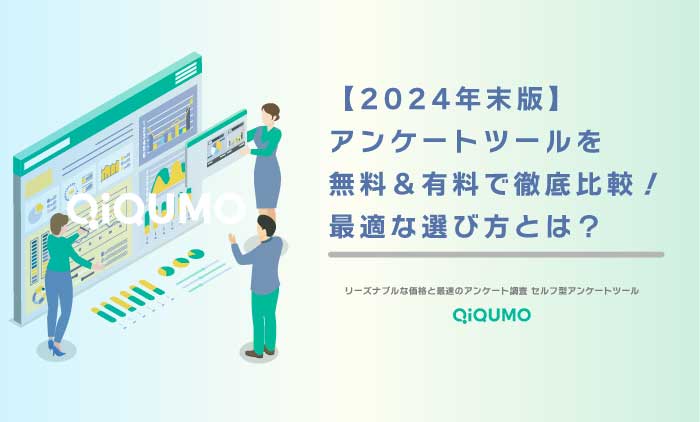 QiQUMO

【2024年末版】
アンケートツールを
無料＆有料で徹底比較！
最適な選び方とは？

リーズナブルな価格と最速のアンケート調査 セルフ型アンケートツール

QiQUMO